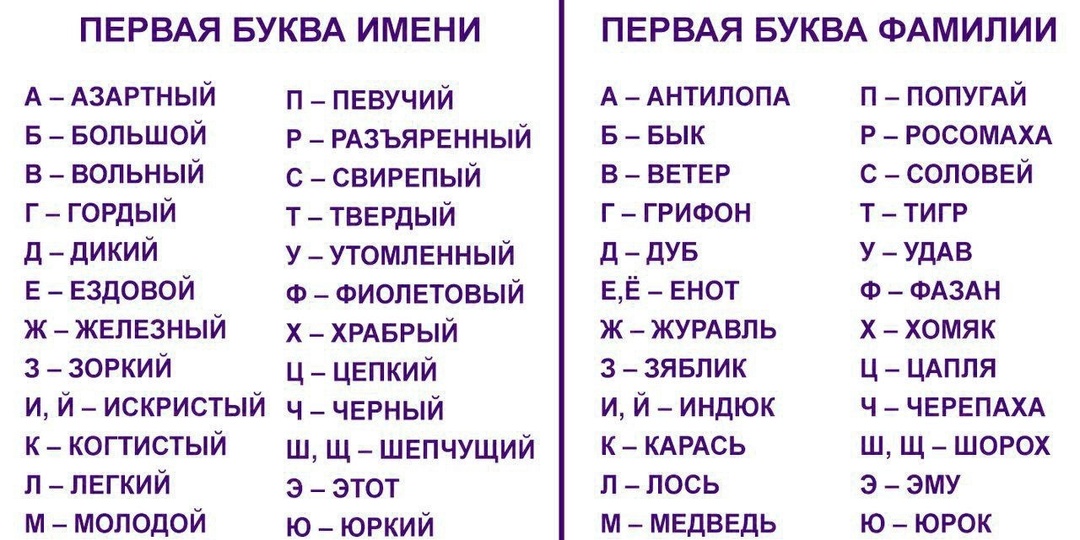 ПЕРВАЯ БУКВА ИМЕНИ

А – АЗАРТНЫЙ
Б – БОЛЬШОЙ
В – ВОЛЬНЫЙ
Г – ГОРДЫЙ
Д – ДИКИЙ
Е – ЕЗДОВОЙ
Ж – ЖЕЛЕЗНЫЙ
З – ЗОРКИЙ
И, Й – ИСКРИСТЫЙ
К – КОГТИСТЫЙ
Л – ЛЕГКИЙ
М – МОЛОДОЙ

П – ПЕВУЧИЙ
Р – РАЗЪЯРЕННЫЙ
С – СВИРЕПЫЙ
Т – ТВЕРДЫЙ
У – УТОМЛЕННЫЙ
Ф – ФИОЛЕТОВЫЙ
Х – ХРАБРЫЙ
Ц – ЦЕПКИЙ
Ч – ЧЕРНЫЙ
Ш, Щ – ШЕПЧУЩИЙ
Э – ЭТОТ
Ю – ЮРКИЙ

ПЕРВАЯ БУКВА ФАМИЛИИ

А – АНТИЛОПА
Б – БЫК
В – ВЕТЕР
Г – ГРИФОН
Д – ДУБ
Е,Ё – ЕНОТ
Ж – ЖУРАВЛЬ
З – ЗЯБЛИК
И, Й – ИНДЮК
К – КАРАСЬ
Л – ЛОСЬ
М – МЕДВЕДЬ

П – ПОПУГАЙ
Р – РОСОМАХА
С – СОЛОВЕЙ
Т – ТИГР
У – УДАВ
Ф – ФАЗАН
Х – ХОМЯК
Ц – ЦАПЛЯ
Ч – ЧЕРЕПАХА
Ш, Щ – ШОРОХ
Э – ЭМУ
Ю – ЮРОК